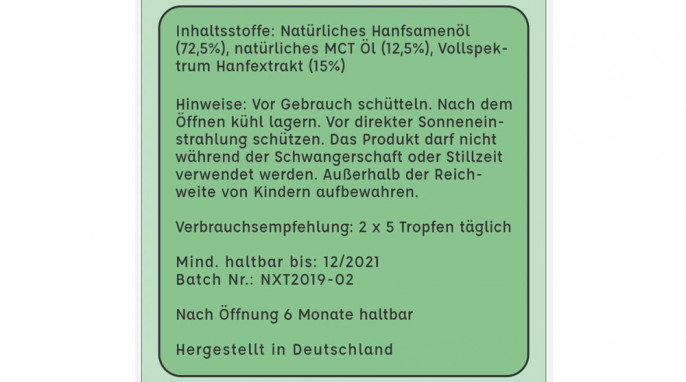 Inhaltsstoffe: Natürliches Hanfsamenöl (72,5%), natürliches MCT Öl (12,5%), Vollspektrum Hanfextrakt (15%)

Hinweise: Vor Gebrauch schütteln. Nach dem Öffnen kühl lagern. Vor direkter Sonneneinstrahlung schützen. Das Produkt darf nicht während der Schwangerschaft oder Stillzeit verwendet werden. Außerhalb der Reichweite von Kindern aufbewahren.

Verbrauchsempfehlung: 2 x 5 Tropfen täglich

Mind. haltbar bis: 12/2021
Batch Nr.: NXT2019-02

Nach Öffnung 6 Monate haltbar

Hergestellt in Deutschland